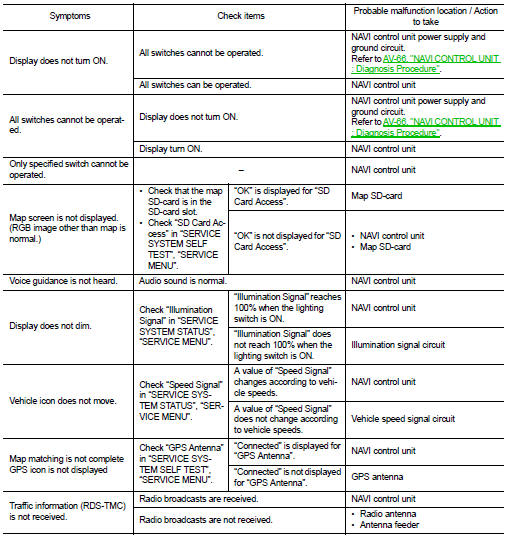 | Symptoms | Check items | | Probable malfunction location / Action to take |
|---|---|---|---|
| Display does not turn ON. | All switches cannot be operated. | | NAVI control unit power supply and ground circuit. Refer to AV-66, "NAVI CONTROL UNIT : Diagnosis Procedure". |
| | All switches can be operated. | | NAVI control unit |
| All switches cannot be operated. | Display does not turn ON. | | NAVI control unit power supply and ground circuit. Refer to AV-66, "NAVI CONTROL UNIT : Diagnosis Procedure". |
| | Display turn ON. | | NAVI control unit |
| Only specified switch cannot be operated. | – | | NAVI control unit |
| Map screen is not displayed. (RGB image other than map is normal.) | • Check that the map SD-card is in the SD-card slot. • Check "SD Card Access" in "SERVICE SYSTEM SELF TEST", "SERVICE MENU". | "OK" is displayed for "SD Card Access". | Map SD-card |
| | | "OK" is not displayed for "SD Card Access". | • NAVI control unit • Map SD-card |
| Voice guidance is not heard. | Audio sound is normal. | | NAVI control unit |
| Display does not dim. | Check "Illumination Signal" in "SERVICE SYSTEM STATUS", "SERVICE MENU". | "Illumination Signal" reaches 100% when the lighting switch is ON. | NAVI control unit |
| | | "Illumination Signal" does not reach 100% when the lighting switch is ON. | Illumination signal circuit |
| Vehicle icon does not move. | Check "Speed Signal" in "SERVICE SYSTEM STATUS", "SERVICE MENU". | A value of "Speed Signal" changes according to vehicle speeds. | NAVI control unit |
| | | A value of "Speed Signal" does not change according to vehicle speeds. | Vehicle speed signal circuit |
| Map matching is not complete GPS icon is not displayed | Check "GPS Antenna" in "SERVICE SYSTEM SELF TEST", "SERVICE MENU". | "Connected" is displayed for "GPS Antenna". | NAVI control unit |
| | | "Connected" is not displayed for "GPS Antenna". | GPS antenna |
| Traffic information (RDS-TMC) is not received. | Radio broadcasts are received. | | NAVI control unit |
| | Radio broadcasts are not received. | | • Radio antenna • Antenna feeder |